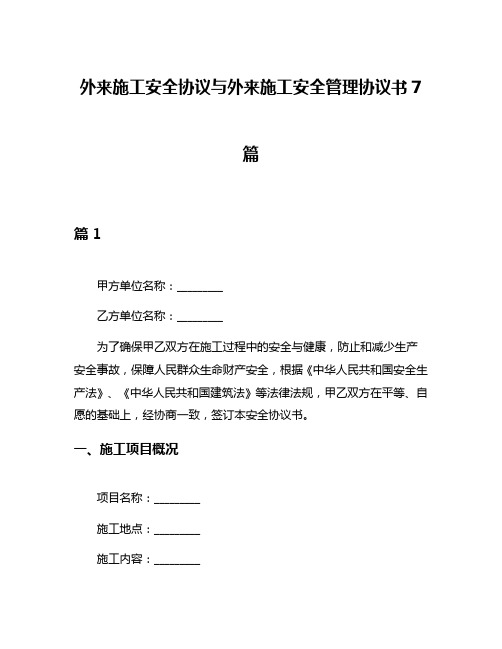 外来施工安全协议与外来施工安全管理协议书 7 篇

篇 1

甲方单位名称：________

乙方单位名称：________

为了确保甲乙双方在施工过程中的安全与健康，防止和减少生产安全事故，保障人民群众生命财产安全，根据《中华人民共和国安全生产法》、《中华人民共和国建筑法》等法律法规，甲乙双方在平等、自愿的基础上，经协商一致，签订本安全协议书。

一、施工项目概况

项目名称：________

施工地点：________

施工内容：________